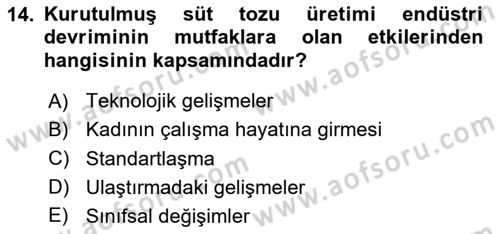 14. Kurutulmuş süt tozu üretimi endüstri devriminin mutfaklara olan etkilerinden hangisinin kapsamındadır?

A) Teknolojik gelişmeler
B) Kadının çalışma hayatına girmesi
C) Standartlaşma
D) Ulaştırmadaki gelişmeler
E) Sınıfsal değişimler

www.aofsoru.com